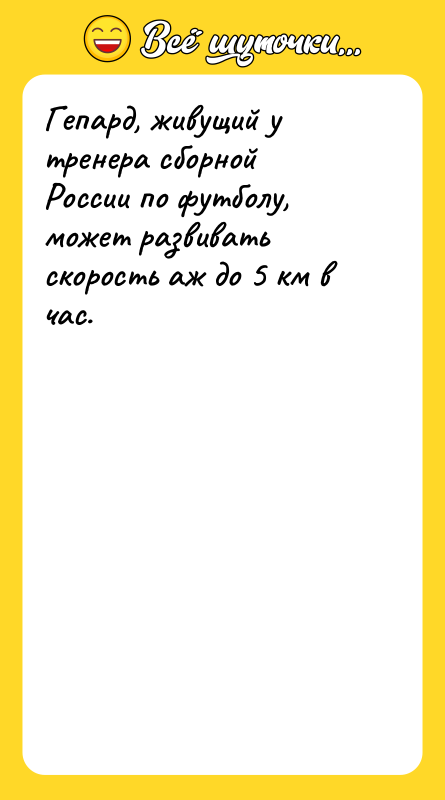 Всё шуточки...

Гепард, живущий у тренера сборной России по футболу, может развивать скорость аж до 5 км в час.